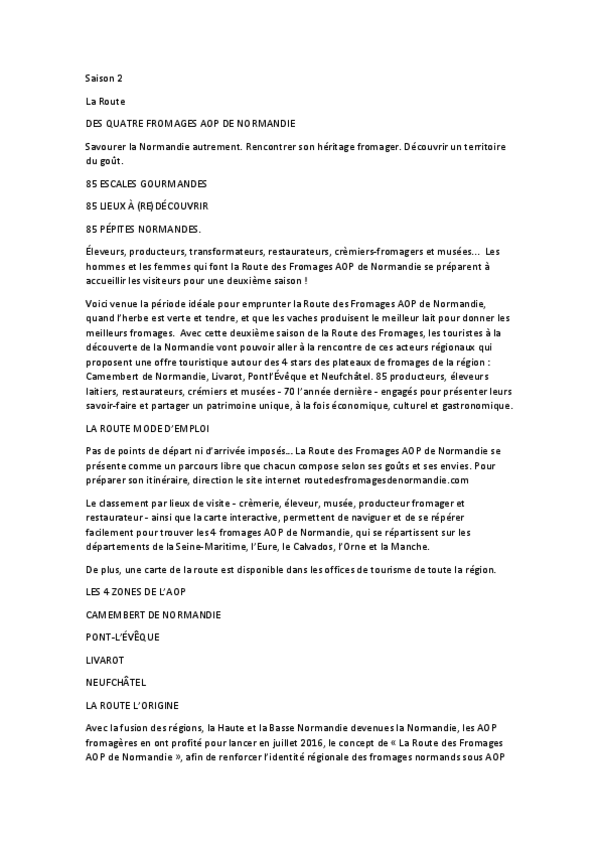 Saison 2

La Route

DES QUATRE FROMAGES AOP DE NORMANDIE

Savourer la Normandie autrement. Rencontrer son héritage fromager. Découvrir un territoire du goût.

85 ESCALES GOURMANDES

85 LIEUX À (RE)DÉCOUVRIR

85 PÉPITES NORMANDES.

Éleveurs, producteurs, transformateurs, restaurateurs, crèmiers-fromagers et musées… Les hommes et les femmes qui font la Route des Fromages AOP de Normandie se préparent à accueillir les visiteurs pour une deuxième saison !

Voici venue la période idéale pour emprunter la Route des Fromages AOP de Normandie, quand l'herbe est verte et tendre, et que les vaches produisent le meilleur lait pour donner les meilleurs fromages. Avec cette deuxième saison de la Route des Fromages, les touristes à la découverte de la Normandie vont pouvoir aller à la rencontre de ces acteurs régionaux qui proposent une offre touristique autour des 4 stars des plateaux de fromages de la région : Camembert de Normandie, Livarot, Pont l'Évêque et Neufchâtel. 85 producteurs, éleveurs laitiers, restaurateurs, crémiers et musées - 70 l'année dernière - engagés pour présenter leurs savoir-faire et partager un patrimoine unique, à la fois économique, culturel et gastronomique.

LA ROUTE MODE D'EMPLOI

Pas de points de départ ni d'arrivée imposés… La Route des Fromages AOP de Normandie se présente comme un parcours libre que chacun compose selon ses goûts et ses envies. Pour préparer son itinéraire, direction le site internet routedesfromagesdenormandie.com

Le classement par lieux de visite - crèmerie, éleveur, musée, producteur fromager et restaurateur - ainsi que la carte interactive, permettent de naviguer et de se repérer facilement pour trouver les 4 fromages AOP de Normandie, qui se répartissent sur les départements de la Seine-Maritime, l'Eure, le Calvados, l'Orne et la Manche.

De plus, une carte de la route est disponible dans les offices de tourisme de toute la région.

LES 4 ZONES DE L'AOP

CAMEMBERT DE NORMANDIE

PONT-L'ÉVÊQUE

LIVAROT

NEUFCHÂTEL

LA ROUTE L'ORIGINE

Avec la fusion des régions, la Haute et la Basse Normandie devenues la Normandie, les AOP fromagères en ont profité pour lancer en juillet 2016, le concept de « La Route des Fromages AOP de Normandie », afin de renforcer l'identité régionale des fromages normands sous AOP